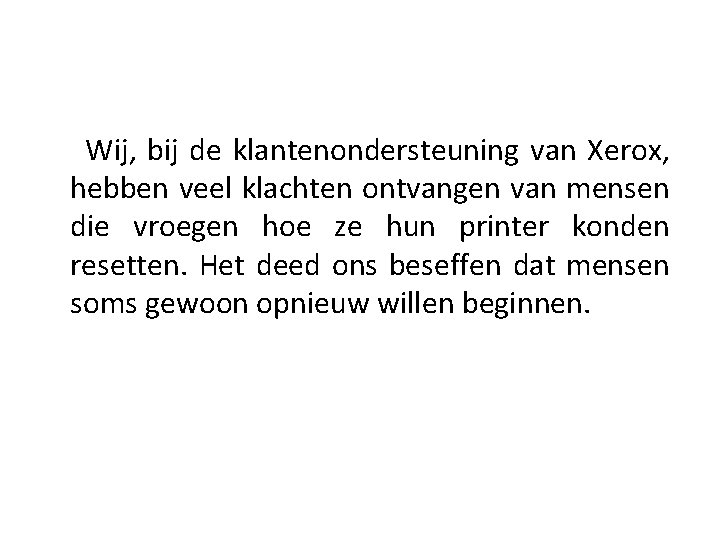 Wij, bij de klantenondersteuning van Xerox, hebben veel klachten ontvangen van mensen die vroegen hoe ze hun printer konden resetten. Het deed ons beseffen dat mensen soms gewoon opnieuw willen beginnen.